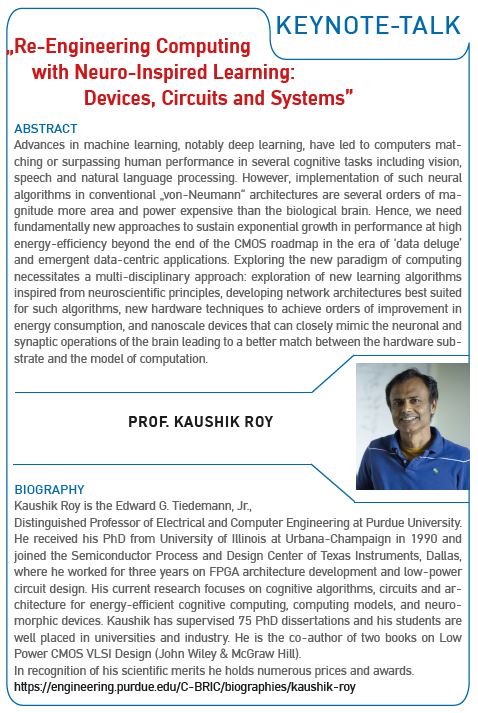 KEYNOTE-TALK

„Re-Engineering Computing with Neuro-Inspired Learning: Devices, Circuits and Systems"

ABSTRACT
Advances in machine learning, notably deep learning, have led to computers matching or surpassing human performance in several cognitive tasks including vision, speech and natural language processing. However, implementation of such neural algorithms in conventional „von-Neumann" architectures are several orders of magnitude more area and power expensive than the biological brain. Hence, we need fundamentally new approaches to sustain exponential growth in performance at high energy-efficiency beyond the end of the CMOS roadmap in the era of 'data deluge' and emergent data-centric applications. Exploring the new paradigm of computing necessitates a multi-disciplinary approach: exploration of new learning algorithms inspired from neuroscientific principles, developing network architectures best suited for such algorithms, new hardware techniques to achieve orders of improvement in energy consumption, and nanoscale devices that can closely mimic the neuronal and synaptic operations of the brain leading to a better match between the hardware substrate and the model of computation.

PROF. KAUSHIK ROY

BIOGRAPHY
Kaushik Roy is the Edward G. Tiedemann, Jr.,
Distinguished Professor of Electrical and Computer Engineering at Purdue University. He received his PhD from University of Illinois at Urbana-Champaign in 1990 and joined the Semiconductor Process and Design Center of Texas Instruments, Dallas, where he worked for three years on FPGA architecture development and low-power circuit design. His current research focuses on cognitive algorithms, circuits and architecture for energy-efficient cognitive computing, computing models, and neuromorphic devices. Kaushik has supervised 75 PhD dissertations and his students are well placed in universities and industry. He is the co-author of two books on Low Power CMOS VLSI Design (John Wiley & McGraw Hill).
In recognition of his scientific merits he holds numerous prices and awards.
https://engineering.purdue.edu/C-BRIC/biographies/kaushik-roy